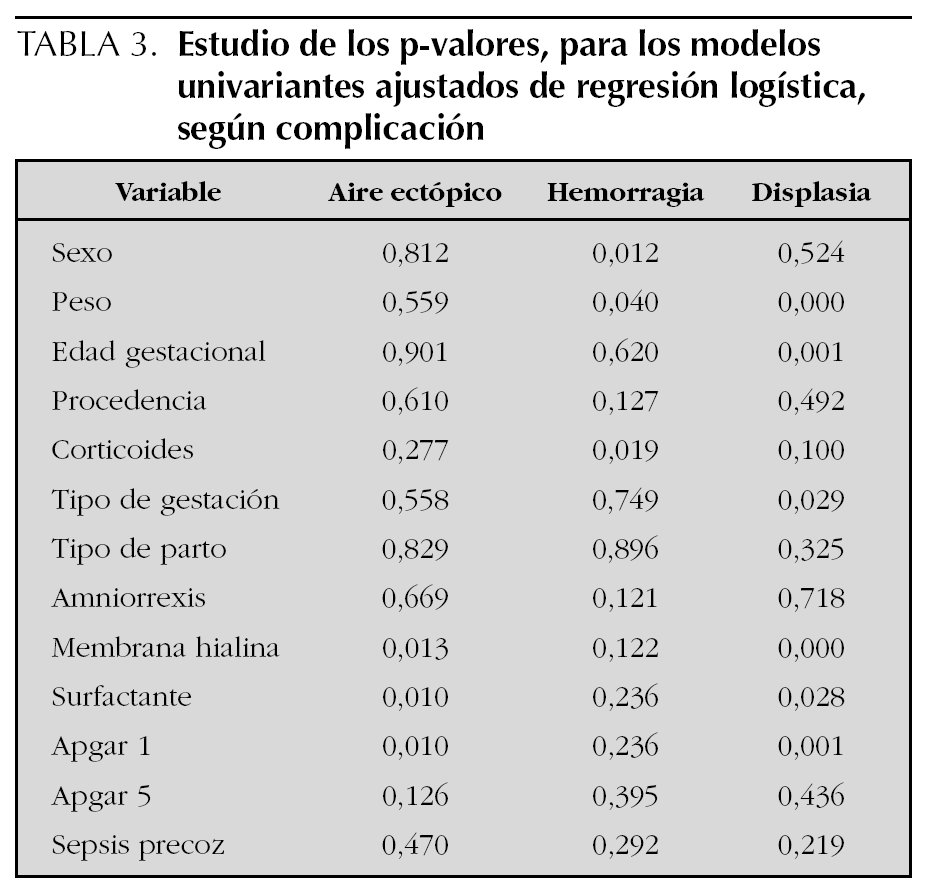 TABLA 3. Estudio de los p-valores, para los modelos univariantes ajustados de regresión logística, según complicación

| Variable | Aire ectópico | Hemorragia | Displasia |
|---|---|---|---|
| Sexo | 0,812 | 0,012 | 0,524 |
| Peso | 0,559 | 0,040 | 0,000 |
| Edad gestacional | 0,901 | 0,620 | 0,001 |
| Procedencia | 0,610 | 0,127 | 0,492 |
| Corticoides | 0,277 | 0,019 | 0,100 |
| Tipo de gestación | 0,558 | 0,749 | 0,029 |
| Tipo de parto | 0,829 | 0,896 | 0,325 |
| Amniorrexis | 0,669 | 0,121 | 0,718 |
| Membrana hialina | 0,013 | 0,122 | 0,000 |
| Surfactante | 0,010 | 0,236 | 0,028 |
| Apgar 1 | 0,010 | 0,236 | 0,001 |
| Apgar 5 | 0,126 | 0,395 | 0,436 |
| Sepsis precoz | 0,470 | 0,292 | 0,219 |